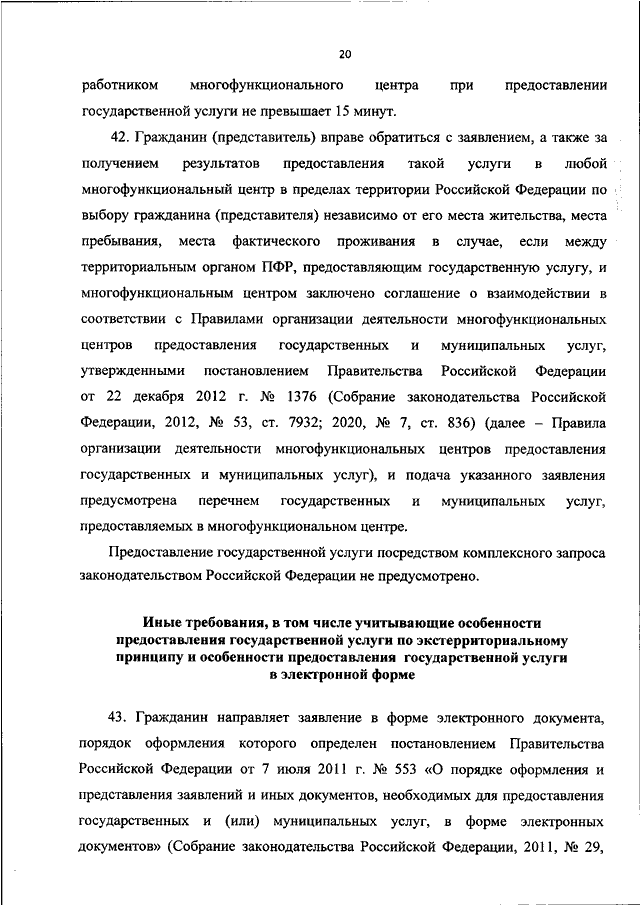 20

работником многофункционального центра при предоставлении государственной услуги не превышает 15 минут.

42. Гражданин (представитель) вправе обратиться с заявлением, а также за получением результатов предоставления такой услуги в любой многофункциональный центр в пределах территории Российской Федерации по выбору гражданина (представителя) независимо от его места жительства, места пребывания, места фактического проживания в случае, если между территориальным органом ПФР, предоставляющим государственную услугу, и многофункциональным центром заключено соглашение о взаимодействии в соответствии с Правилами организации деятельности многофункциональных центров предоставления государственных и муниципальных услуг, утвержденными постановлением Правительства Российской Федерации от 22 декабря 2012 г. № 1376 (Собрание законодательства Российской Федерации, 2012, № 53, ст. 7932; 2020, № 7, ст. 836) (далее – Правила организации деятельности многофункциональных центров предоставления государственных и муниципальных услуг), и подача указанного заявления предусмотрена перечнем государственных и муниципальных услуг, предоставляемых в многофункциональном центре.

Предоставление государственной услуги посредством комплексного запроса законодательством Российской Федерации не предусмотрено.

Иные требования, в том числе учитывающие особенности предоставления государственной услуги по экстерриториальному принципу и особенности предоставления государственной услуги в электронной форме

43. Гражданин направляет заявление в форме электронного документа, порядок оформления которого определен постановлением Правительства Российской Федерации от 7 июля 2011 г. № 553 «О порядке оформления и представления заявлений и иных документов, необходимых для предоставления государственных и (или) муниципальных услуг, в форме электронных документов» (Собрание законодательства Российской Федерации, 2011, № 29,